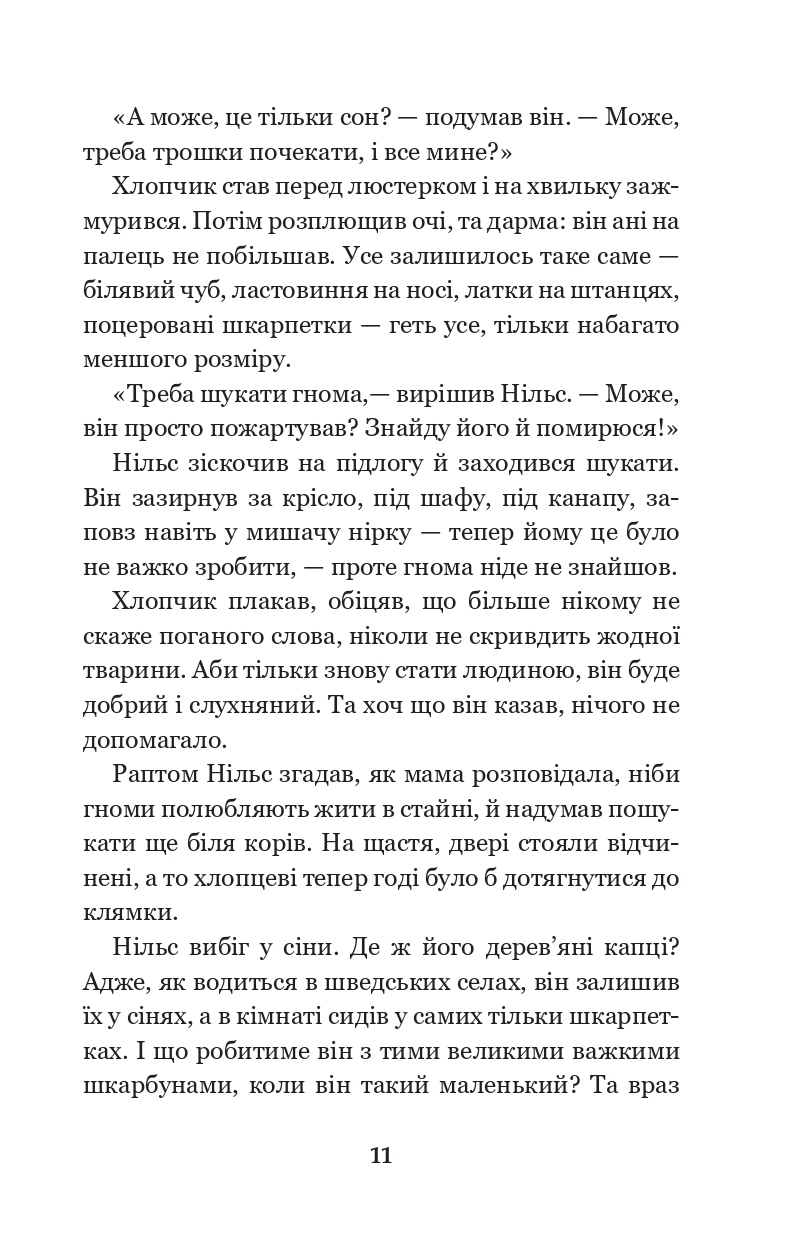 «А може, це тільки сон? — подумав він. — Може, треба трошки почекати, і все мине?»

Хлопчик став перед люстерком і на хвильку зажмурився. Потім розплющив очі, та дарма: він ані на палець не побільшав. Усе залишилось таке саме — білявий чуб, ластовиння на носі, латки на штанцях, поцеровані шкарпетки — геть усе, тільки набагато меншого розміру.

«Треба шукати гнома,— вирішив Нільс. — Може, він просто пожартував? Знайду його й помирюся!»

Нільс зіскочив на підлогу й заходився шукати. Він зазирнув за крісло, під шафу, під канапу, заповз навіть у мишачу нірку — тепер йому це було не важко зробити, — проте гнома ніде не знайшов.

Хлопчик плакав, обіцяв, що більше нікому не скаже поганого слова, ніколи не скривдить жодної тварини. Аби тільки знову стати людиною, він буде добрий і слухняний. Та хоч що він казав, нічого не допомагало.

Раптом Нільс згадав, як мама розповідала, ніби гноми полюбляють жити в стайні, й надумав пошукати ще біля корів. На щастя, двері стояли відчинені, а то хлопцеві тепер годі було б дотягнутися до клямки.

Нільс вибіг у сіни. Де ж його дерев'яні капці? Адже, як водиться в шведських селах, він залишив їх у сінях, а в кімнаті сидів у самих тільки шкарпетках. І що робитиме він з тими великими важкими шкарбунами, коли він такий маленький? Та враз

11